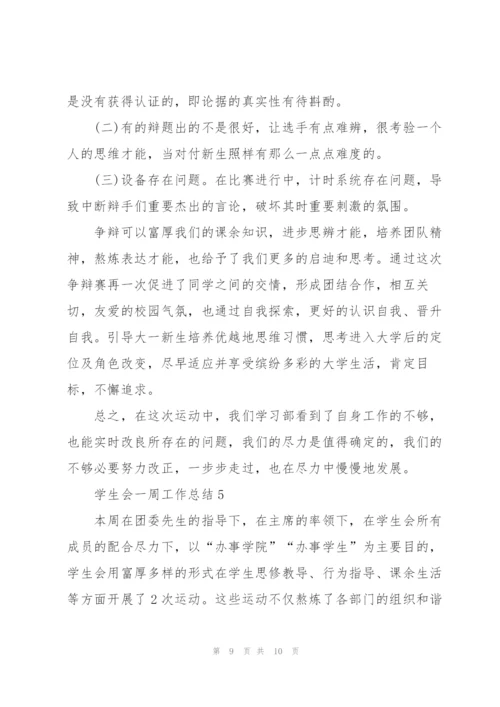 是没有获得认证的，即论据的真实性有待斟酌。

(二)有的辩题出的不是很好，让选手有点难辨，很考验一个人的思维才能，当对付新生照样有那么一点点难度的。

(三)设备存在问题。在比赛进行中，计时系统存在问题，导致中断辩手们重要杰出的言论，破坏其时重要刺激的氛围。

争辩可以富厚我们的课余知识，进步思辨才能，培养团队精神，熬炼表达才能，也给予了我们更多的启迪和思考。通过这次争辩赛再一次促进了同学之间的交情，形成团结合作，相互关切，友爱的校园气氛，也通过自我探索，更好的认识自我、晋升自我。引导大一新生培养优越地思维习惯，思考进入大学后的定位及角色改变，尽早适应并享受缤纷多彩的大学生活，肯定目标，不懈追求。

总之，在这次运动中，我们学习部看到了自身工作的不够，也能实时改良所存在的问题，我们的尽力是值得确定的，我们的不够必要努力改正，一步步走过，也在尽力中慢慢地发展。

学生会一周工作总结5

本周在团委先生的指导下，在主席的率领下，在学生会所有成员的配合尽力下，以“办事学院”“办事学生”为主要目的，学生会用富厚多样的形式在学生思修教导、行为指导、课余生活等方面开展了2次运动。这些运动不仅熬炼了各部门的组织和谐

第 9 页 共 10 页